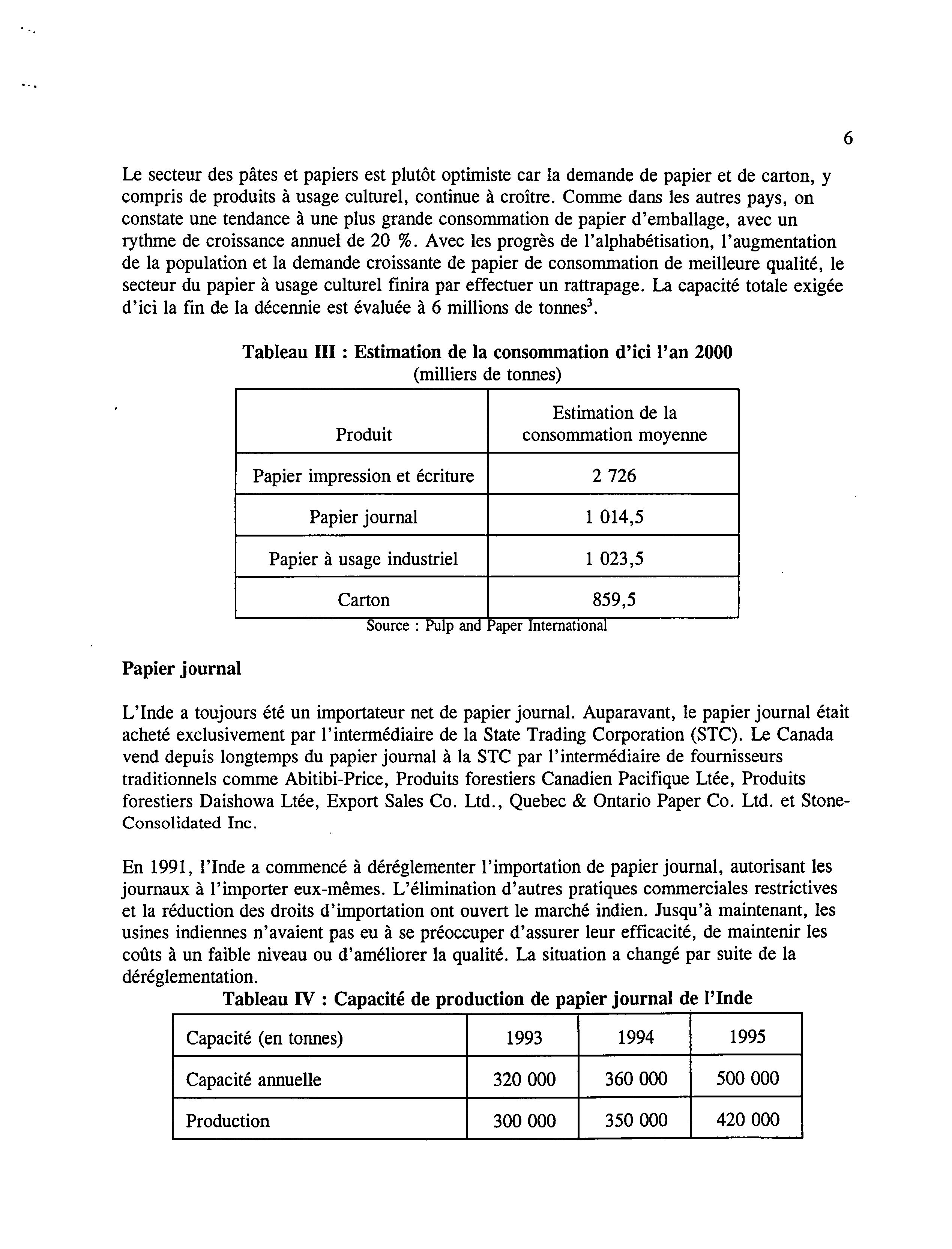 6

Le secteur des pâtes et papiers est plutôt optimiste car la demande de papier et de carton, y compris de produits à usage culturel, continue à croître. Comme dans les autres pays, on constate une tendance à une plus grande consommation de papier d'emballage, avec un rythme de croissance annuel de 20 %. Avec les progrès de l'alphabétisation, l'augmentation de la population et la demande croissante de papier de consommation de meilleure qualité, le secteur du papier à usage culturel finira par effectuer un rattrapage. La capacité totale exigée d'ici la fin de la décennie est évaluée à 6 millions de tonnes$^3$.

Tableau III : Estimation de la consommation d'ici l'an 2000
(milliers de tonnes)

| Produit | Estimation de la consommation moyenne |
|---|---|
| Papier impression et écriture | 2 726 |
| Papier journal | 1 014,5 |
| Papier à usage industriel | 1 023,5 |
| Carton | 859,5 |

Source : Pulp and Paper International

Papier journal

L'Inde a toujours été un importateur net de papier journal. Auparavant, le papier journal était acheté exclusivement par l'intermédiaire de la State Trading Corporation (STC). Le Canada vend depuis longtemps du papier journal à la STC par l'intermédiaire de fournisseurs traditionnels comme Abitibi-Price, Produits forestiers Canadien Pacifique Ltée, Produits forestiers Daishowa Ltée, Export Sales Co. Ltd., Quebec & Ontario Paper Co. Ltd. et Stone-Consolidated Inc.

En 1991, l'Inde a commencé à déréglementer l'importation de papier journal, autorisant les journaux à l'importer eux-mêmes. L'élimination d'autres pratiques commerciales restrictives et la réduction des droits d'importation ont ouvert le marché indien. Jusqu'à maintenant, les usines indiennes n'avaient pas eu à se préoccuper d'assurer leur efficacité, de maintenir les coûts à un faible niveau ou d'améliorer la qualité. La situation a changé par suite de la déréglementation.

Tableau IV : Capacité de production de papier journal de l'Inde

| Capacité (en tonnes) | 1993 | 1994 | 1995 |
|---|---|---|---|
| Capacité annuelle | 320 000 | 360 000 | 500 000 |
| Production | 300 000 | 350 000 | 420 000 |